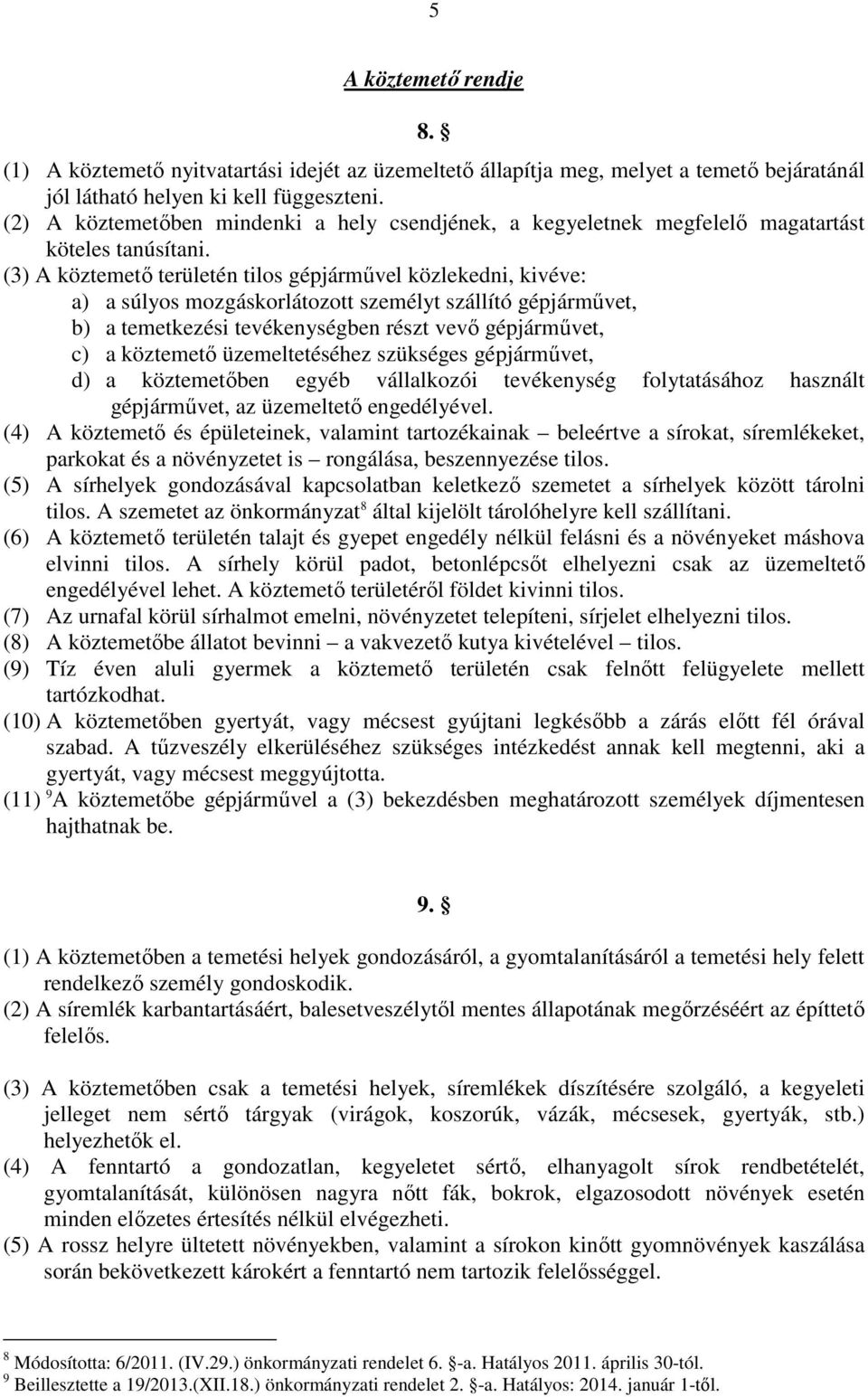 5

A köztemető rendje

8. §

(1) A köztemető nyitvatartási idejét az üzemeltető állapítja meg, melyet a temető bejáratánál jól látható helyen ki kell függeszteni.
(2) A köztemetőben mindenki a hely csendjének, a kegyeletnek megfelelő magatartást köteles tanúsítani.
(3) A köztemető területén tilos gépjárművel közlekedni, kivéve:
a) a súlyos mozgáskorlátozott személyt szállító gépjárművet,
b) a temetkezési tevékenységben részt vevő gépjárművet,
c) a köztemető üzemeltetéséhez szükséges gépjárművet,
d) a köztemetőben egyéb vállalkozói tevékenység folytatásához használt gépjárművet, az üzemeltető engedélyével.
(4) A köztemető és épületeinek, valamint tartozékainak – beleértve a sírokat, síremlékeket, parkokat és a növényzetet is – rongálása, beszennyezése tilos.
(5) A sírhelyek gondozásával kapcsolatban keletkező szemetet a sírhelyek között tárolni tilos. A szemetet az önkormányzat$^8$ által kijelölt tárolóhelyre kell szállítani.
(6) A köztemető területén talajt és gyepet engedély nélkül felásni és a növényeket máshova elvinni tilos. A sírhely körül padot, betonlépcsőt elhelyezni csak az üzemeltető engedélyével lehet. A köztemető területéről földet kivinni tilos.
(7) Az urnafal körül sírhalmot emelni, növényzetet telepíteni, sírjelet elhelyezni tilos.
(8) A köztemetőbe állatot bevinni – a vakvezető kutya kivételével – tilos.
(9) Tíz éven aluli gyermek a köztemető területén csak felnőtt felügyelete mellett tartózkodhat.
(10) A köztemetőben gyertyát, vagy mécsest gyújtani legkésőbb a zárás előtt fél órával szabad. A tűzveszély elkerüléséhez szükséges intézkedést annak kell megtenni, aki a gyertyát, vagy mécsest meggyújtotta.
(11) $^9$A köztemetőbe gépjárművel a (3) bekezdésben meghatározott személyek díjmentesen hajthatnak be.

9. §

(1) A köztemetőben a temetési helyek gondozásáról, a gyomtalanításáról a temetési hely felett rendelkező személy gondoskodik.
(2) A síremlék karbantartásáért, balesetveszélytől mentes állapotának megőrzéséért az építtető felelős.
(3) A köztemetőben csak a temetési helyek, síremlékek díszítésére szolgáló, a kegyeleti jelleget nem sértő tárgyak (virágok, koszorúk, vázák, mécsesek, gyertyák, stb.) helyezhetők el.
(4) A fenntartó a gondozatlan, kegyeletet sértő, elhanyagolt sírok rendbetételét, gyomtalanítását, különösen nagyra nőtt fák, bokrok, elgazosodott növények esetén minden előzetes értesítés nélkül elvégezheti.
(5) A rossz helyre ültetett növényekben, valamint a sírokon kinőtt gyomnövények kaszálása során bekövetkezett károkért a fenntartó nem tartozik felelősséggel.

$^8$ Módosította: 6/2011. (IV.29.) önkormányzati rendelet 6. §-a. Hatályos 2011. április 30-tól.
$^9$ Beillesztette a 19/2013.(XII.18.) önkormányzati rendelet 2. §-a. Hatályos: 2014. január 1-től.